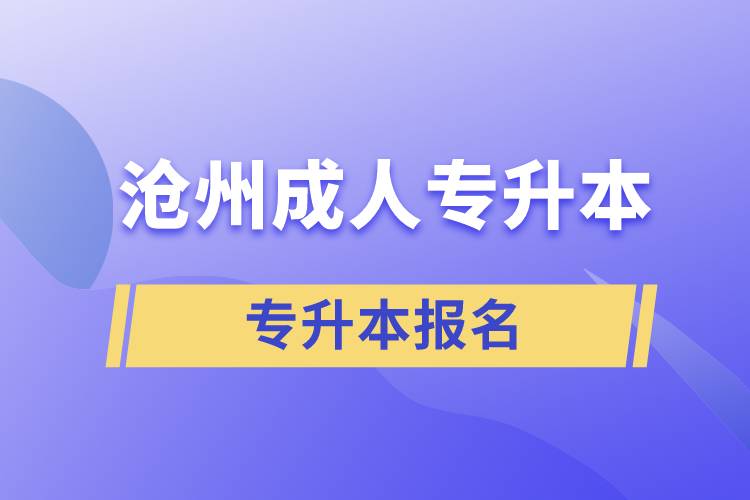 沧州成人专升本

专升本报名